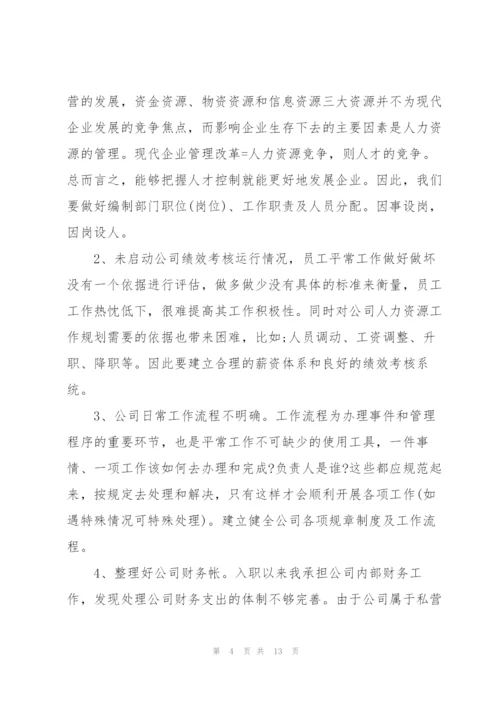 营的发展，资金资源、物资资源和信息资源三大资源并不为现代企业发展的竞争焦点，而影响企业生存下去的主要因素是人力资源的管理。现代企业管理改革=人力资源竞争，则人才的竞争。总而言之，能够把握人才控制就能更好地发展企业。因此，我们要做好编制部门职位(岗位)、工作职责及人员分配。因事设岗，因岗设人。

2、未启动公司绩效考核运行情况，员工平常工作做好做坏没有一个依据进行评估，做多做少没有具体的标准来衡量，员工工作热忱低下，很难提高其工作积极性。同时对公司人力资源工作规划需要的依据也带来困难，比如;人员调动、工资调整、升职、降职等。因此要建立合理的薪资体系和良好的绩效考核系统。

3、公司日常工作流程不明确。工作流程为办理事件和管理程序的重要环节，也是平常工作不可缺少的使用工具，一件事情、一项工作该如何去办理和完成?负责人是谁?这些都应规范起来，按规定去处理和解决，只有这样才会顺利开展各项工作(如遇特殊情况可特殊处理)。建立健全公司各项规章制度及工作流程。

4、整理好公司财务帐。入职以来我承担公司内部财务工作，发现处理公司财务支出的体制不够完善。由于公司属于私营

第 4 页 共 13 页